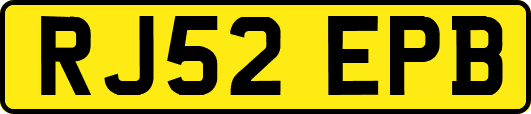 RJ52 EPB